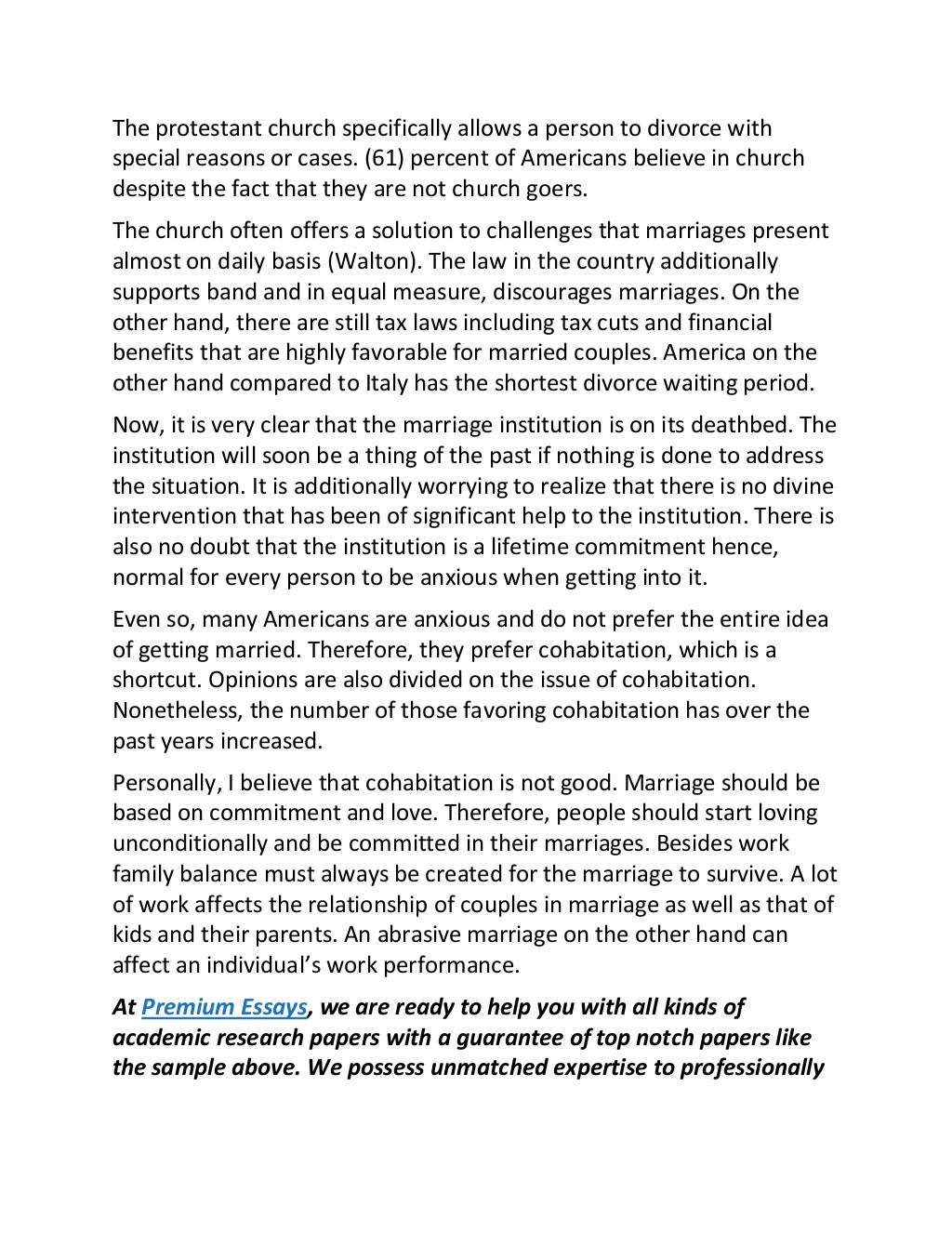 The protestant church specifically allows a person to divorce with special reasons or cases. (61) percent of Americans believe in church despite the fact that they are not church goers.

The church often offers a solution to challenges that marriages present almost on daily basis (Walton). The law in the country additionally supports band and in equal measure, discourages marriages. On the other hand, there are still tax laws including tax cuts and financial benefits that are highly favorable for married couples. America on the other hand compared to Italy has the shortest divorce waiting period.

Now, it is very clear that the marriage institution is on its deathbed. The institution will soon be a thing of the past if nothing is done to address the situation. It is additionally worrying to realize that there is no divine intervention that has been of significant help to the institution. There is also no doubt that the institution is a lifetime commitment hence, normal for every person to be anxious when getting into it.

Even so, many Americans are anxious and do not prefer the entire idea of getting married. Therefore, they prefer cohabitation, which is a shortcut. Opinions are also divided on the issue of cohabitation. Nonetheless, the number of those favoring cohabitation has over the past years increased.

Personally, I believe that cohabitation is not good. Marriage should be based on commitment and love. Therefore, people should start loving unconditionally and be committed in their marriages. Besides work family balance must always be created for the marriage to survive. A lot of work affects the relationship of couples in marriage as well as that of kids and their parents. An abrasive marriage on the other hand can affect an individual's work performance.

At Premium Essays, we are ready to help you with all kinds of academic research papers with a guarantee of top notch papers like the sample above. We possess unmatched expertise to professionally